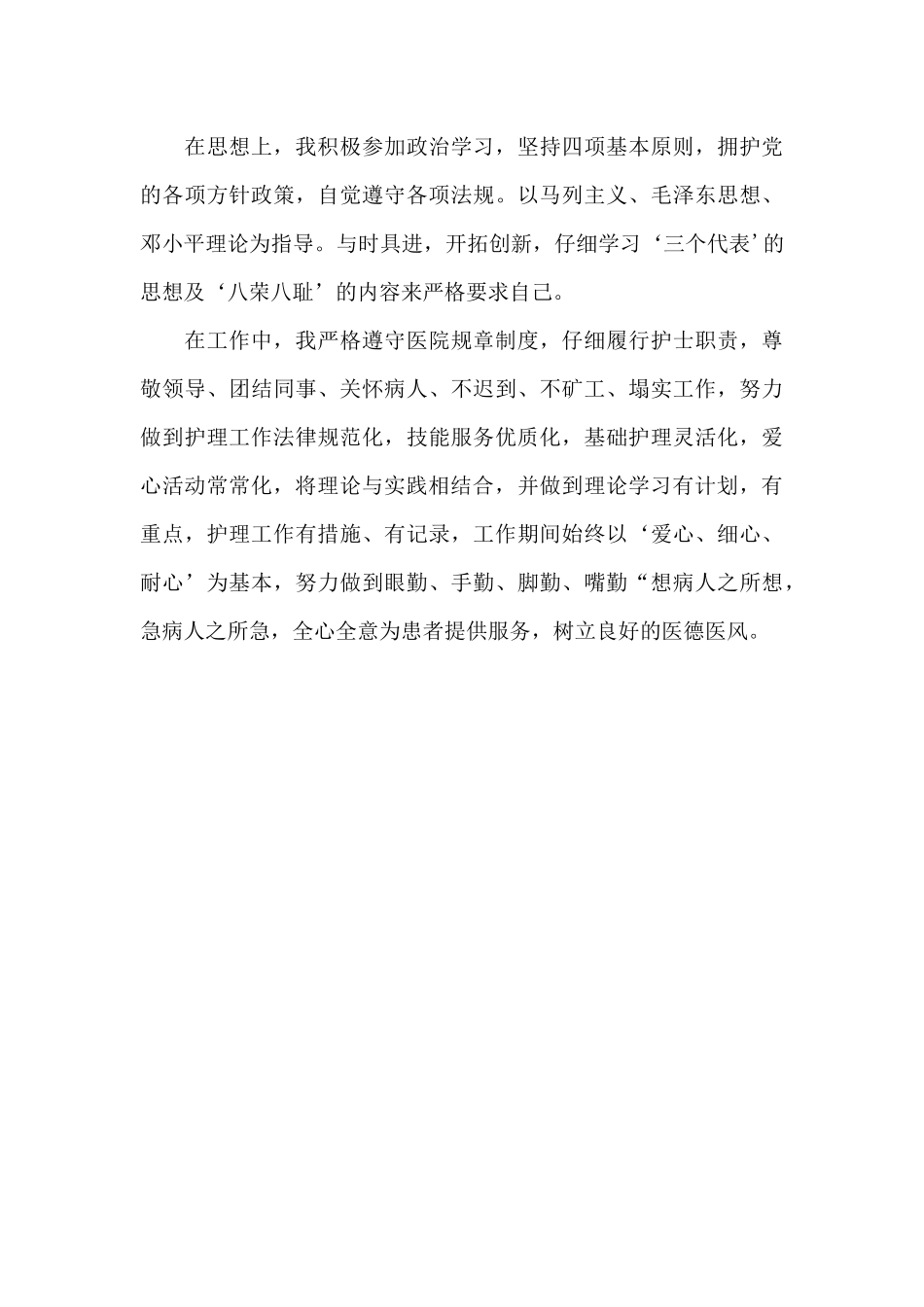 在思想上，我积极参加政治学习，坚持四项基本原则，拥护党的各项方针政策，自觉遵守各项法规。以马列主义、毛泽东思想、邓小平理论为指导。与时具进，开拓创新，仔细学习‘三个代表’的思想及‘八荣八耻’的内容来严格要求自己。

在工作中，我严格遵守医院规章制度，仔细履行护士职责，尊敬领导、团结同事、关怀病人、不迟到、不矿工、塌实工作，努力做到护理工作法律规范化，技能服务优质化，基础护理灵活化，爱心活动常常化，将理论与实践相结合，并做到理论学习有计划，有重点，护理工作有措施、有记录，工作期间始终以‘爱心、细心、耐心’为基本，努力做到眼勤、手勤、脚勤、嘴勤“想病人之所想，急病人之所急，全心全意为患者提供服务，树立良好的医德医风。